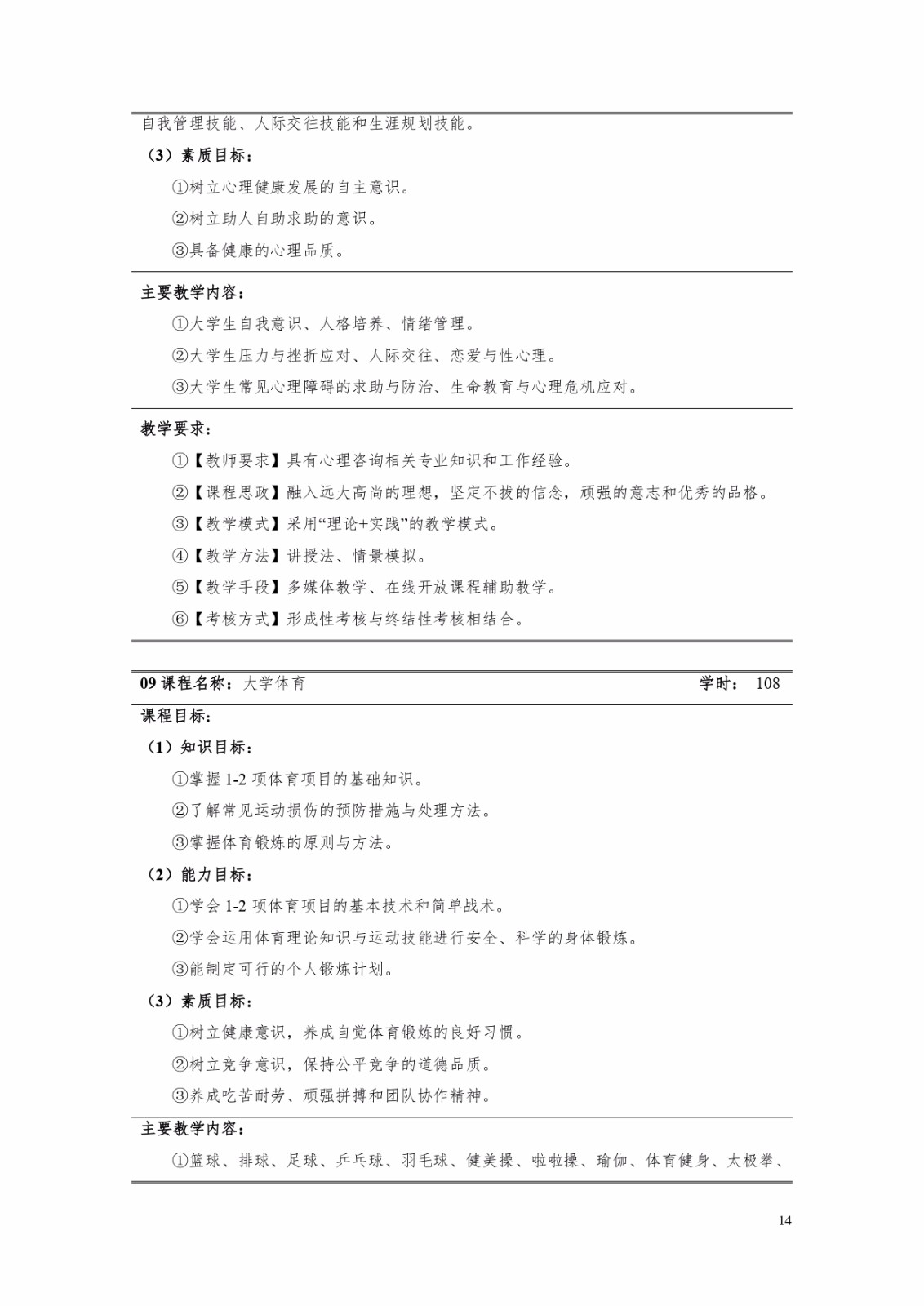 自我管理技能、人际交往技能和生涯规划技能。

（3）素质目标：

①树立心理健康发展的自主意识。

②树立助人自助求助的意识。

③具备健康的心理品质。

主要教学内容：

①大学生自我意识、人格培养、情绪管理。

②大学生压力与挫折应对、人际交往、恋爱与性心理。

③大学生常见心理障碍的求助与防治、生命教育与心理危机应对。

教学要求：

①【教师要求】具有心理咨询相关专业知识和工作经验。

②【课程思政】融入远大高尚的理想，坚定不拔的信念，顽强的意志和优秀的品格。

③【教学模式】采用“理论+实践”的教学模式。

④【教学方法】讲授法、情景模拟。

⑤【教学手段】多媒体教学、在线开放课程辅助教学。

⑥【考核方式】形成性考核与终结性考核相结合。

09 课程名称：大学体育 学时： 108

课程目标：

（1）知识目标：

①掌握 1-2 项体育项目的基础知识。

②了解常见运动损伤的预防措施与处理方法。

③掌握体育锻炼的原则与方法。

（2）能力目标：

①学会 1-2 项体育项目的基本技术和简单战术。

②学会运用体育理论知识与运动技能进行安全、科学的身体锻炼。

③能制定可行的个人锻炼计划。

（3）素质目标：

①树立健康意识，养成自觉体育锻炼的良好习惯。

②树立竞争意识，保持公平竞争的道德品质。

③养成吃苦耐劳、顽强拼搏和团队协作精神。

主要教学内容：

①篮球、排球、足球、乒乓球、羽毛球、健美操、啦啦操、瑜伽、体育健身、太极拳、

14